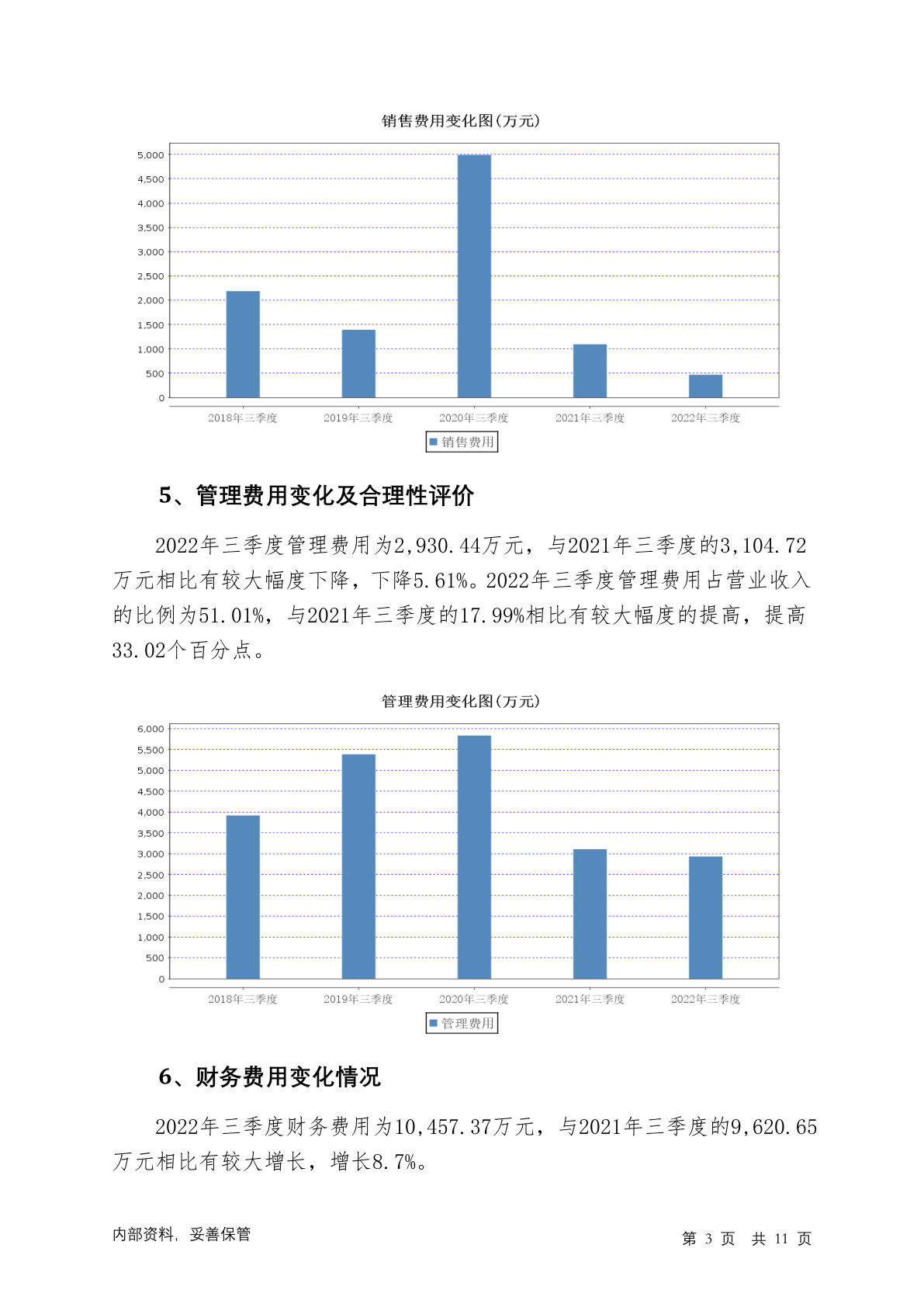 销售费用变化图(万元)

5,000
4,500
4,000
3,500
3,000
2,500
2,000
1,500
1,000
500
0

2018年三季度 2019年三季度 2020年三季度 2021年三季度 2022年三季度

销售费用

5、管理费用变化及合理性评价

2022年三季度管理费用为2,930.44万元，与2021年三季度的3,104.72万元相比有较大幅度下降，下降5.61%。2022年三季度管理费用占营业收入的比例为51.01%，与2021年三季度的17.99%相比有较大幅度的提高，提高33.02个百分点。

管理费用变化图(万元)

6,000
5,500
5,000
4,500
4,000
3,500
3,000
2,500
2,000
1,500
1,000
500
0

2018年三季度 2019年三季度 2020年三季度 2021年三季度 2022年三季度

管理费用

6、财务费用变化情况

2022年三季度财务费用为10,457.37万元，与2021年三季度的9,620.65万元相比有较大增长，增长8.7%。

内部资料，妥善保管

第 3 页 共 11 页